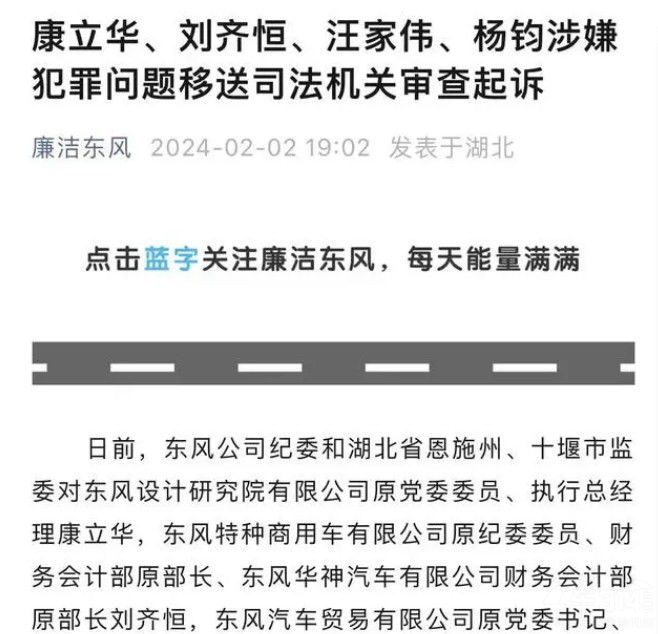 康立华、刘齐恒、汪家伟、杨钧涉嫌犯罪问题移送司法机关审查起诉

廉洁东风 2024-02-02 19:02 发表于湖北

点击蓝字关注廉洁东风，每天能量满满

日前，东风公司纪委和湖北省恩施州、十堰市监委对东风设计研究院有限公司原党委委员、执行总经理康立华，东风特种商用车有限公司原纪委委员、财务会计部原部长、东风华神汽车有限公司财务会计部原部长刘齐恒，东风汽车贸易有限公司原党委书记、